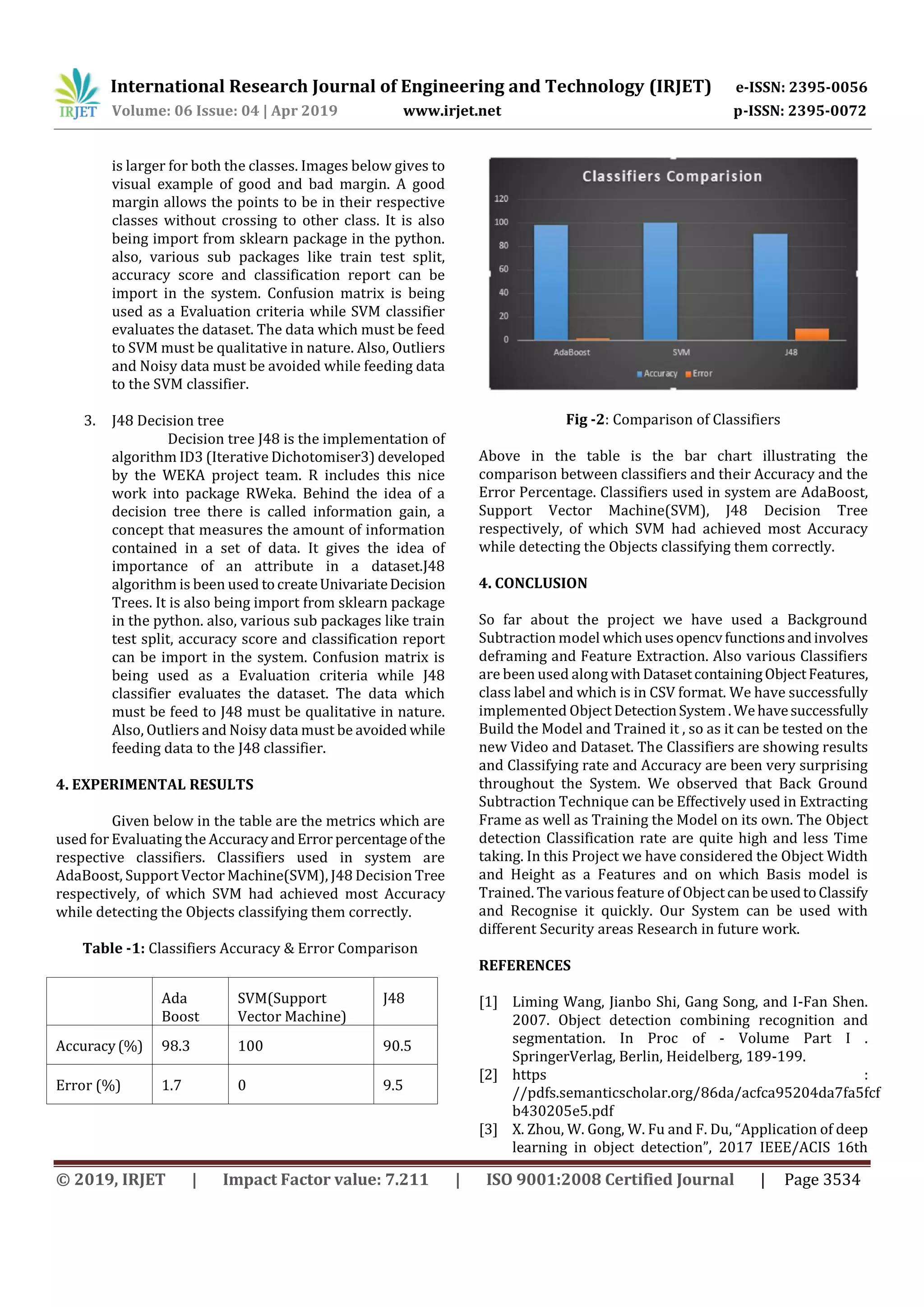 IRJET International Research Journal of Engineering and Technology (IRJET) e-ISSN: 2395-0056
Volume: 06 Issue: 04 | Apr 2019 www.irjet.net p-ISSN: 2395-0072

is larger for both the classes. Images below gives to visual example of good and bad margin. A good margin allows the points to be in their respective classes without crossing to other class. It is also being import from sklearn package in the python. also, various sub packages like train test split, accuracy score and classification report can be import in the system. Confusion matrix is being used as a Evaluation criteria while SVM classifier evaluates the dataset. The data which must be feed to SVM must be qualitative in nature. Also, Outliers and Noisy data must be avoided while feeding data to the SVM classifier.

3. J48 Decision tree
Decision tree J48 is the implementation of algorithm ID3 (Iterative Dichotomiser3) developed by the WEKA project team. R includes this nice work into package RWeka. Behind the idea of a decision tree there is called information gain, a concept that measures the amount of information contained in a set of data. It gives the idea of importance of an attribute in a dataset.J48 algorithm is been used to create Univariate Decision Trees. It is also being import from sklearn package in the python. also, various sub packages like train test split, accuracy score and classification report can be import in the system. Confusion matrix is being used as a Evaluation criteria while J48 classifier evaluates the dataset. The data which must be feed to J48 must be qualitative in nature. Also, Outliers and Noisy data must be avoided while feeding data to the J48 classifier.

4. EXPERIMENTAL RESULTS

Given below in the table are the metrics which are used for Evaluating the Accuracy and Error percentage of the respective classifiers. Classifiers used in system are AdaBoost, Support Vector Machine(SVM), J48 Decision Tree respectively, of which SVM had achieved most Accuracy while detecting the Objects classifying them correctly.

Table -1: Classifiers Accuracy & Error Comparison

| | Ada Boost | SVM(Support Vector Machine) | J48 |
|---|---|---|---|
| Accuracy (%) | 98.3 | 100 | 90.5 |
| Error (%) | 1.7 | 0 | 9.5 |

Classifiers Comparision
120
100
80
60
40
20
0
AdaBoost SVM J48
Accuracy Error

Fig -2: Comparison of Classifiers

Above in the table is the bar chart illustrating the comparison between classifiers and their Accuracy and the Error Percentage. Classifiers used in system are AdaBoost, Support Vector Machine(SVM), J48 Decision Tree respectively, of which SVM had achieved most Accuracy while detecting the Objects classifying them correctly.

4. CONCLUSION

So far about the project we have used a Background Subtraction model which uses opencv functions and involves deframing and Feature Extraction. Also various Classifiers are been used along with Dataset containing Object Features, class label and which is in CSV format. We have successfully implemented Object Detection System . We have successfully Build the Model and Trained it , so as it can be tested on the new Video and Dataset. The Classifiers are showing results and Classifying rate and Accuracy are been very surprising throughout the System. We observed that Back Ground Subtraction Technique can be Effectively used in Extracting Frame as well as Training the Model on its own. The Object detection Classification rate are quite high and less Time taking. In this Project we have considered the Object Width and Height as a Features and on which Basis model is Trained. The various feature of Object can be used to Classify and Recognise it quickly. Our System can be used with different Security areas Research in future work.

REFERENCES

[1] Liming Wang, Jianbo Shi, Gang Song, and I-Fan Shen. 2007. Object detection combining recognition and segmentation. In Proc of - Volume Part I . SpringerVerlag, Berlin, Heidelberg, 189-199.
[2] https : //pdfs.semanticscholar.org/86da/acfca95204da7fa5fcfb430205e5.pdf
[3] X. Zhou, W. Gong, W. Fu and F. Du, “Application of deep learning in object detection”, 2017 IEEE/ACIS 16th

© 2019, IRJET | Impact Factor value: 7.211 | ISO 9001:2008 Certified Journal | Page 3534